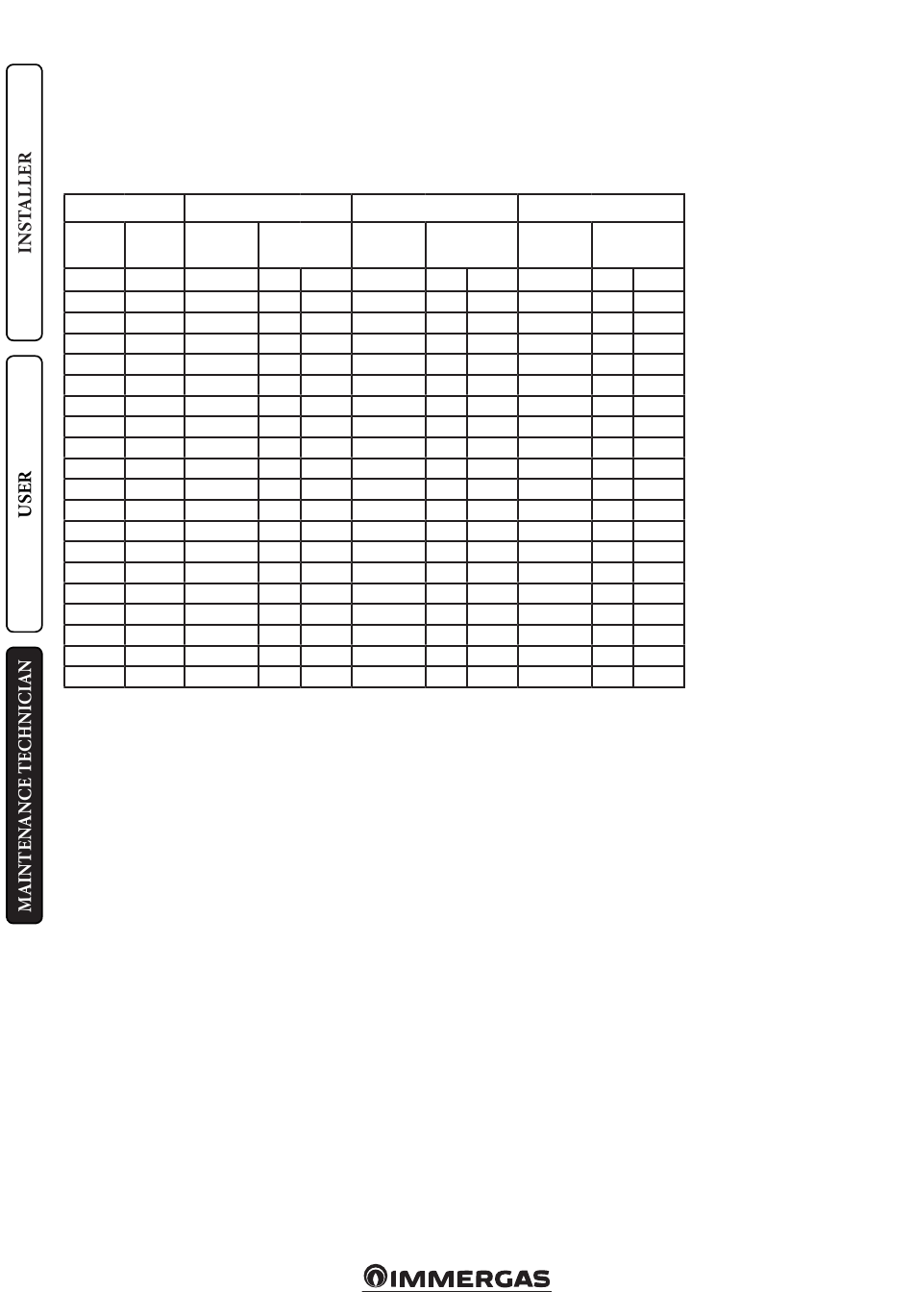 INSTALLER

USER

MAINTENANCE TECHNICIAN

IMMERGAS